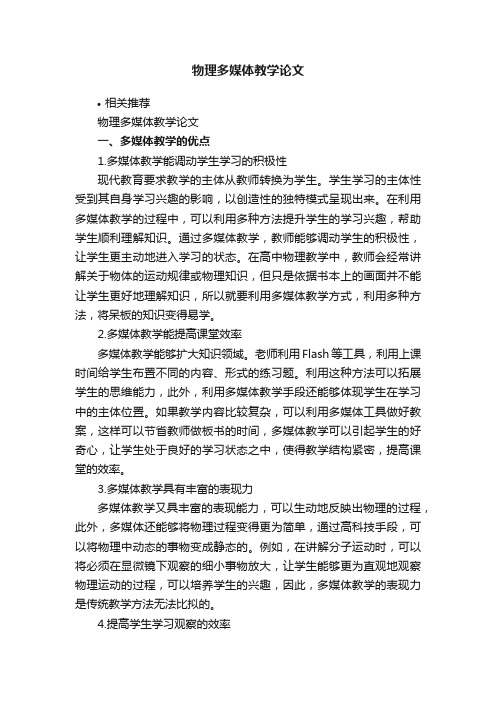 物理多媒体教学论文

• 相关推荐

物理多媒体教学论文

一、多媒体教学的优点

1.多媒体教学能调动学生学习的积极性

现代教育要求教学的主体从教师转换为学生。学生学习的主体性受到其自身学习兴趣的影响，以创造性的独特模式呈现出来。在利用多媒体教学的过程中，可以利用多种方法提升学生的学习兴趣，帮助学生顺利理解知识。通过多媒体教学，教师能够调动学生的积极性，让学生更主动地进入学习的状态。在高中物理教学中，教师会经常讲解关于物体的运动规律或物理知识，但只是依据书本上的画面并不能让学生更好地理解知识，所以就要利用多媒体教学方式，利用多种方法，将呆板的知识变得易学。

2.多媒体教学能提高课堂效率

多媒体教学能够扩大知识领域。老师利用Flash等工具，利用上课时间给学生布置不同的内容、形式的练习题。利用这种方法可以拓展学生的思维能力，此外，利用多媒体教学手段还能够体现学生在学习中的主体位置。如果教学内容比较复杂，可以利用多媒体工具做好教案，这样可以节省教师做板书的时间，多媒体教学可以引起学生的好奇心，让学生处于良好的学习状态之中，使得教学结构紧密，提高课堂的效率。

3.多媒体教学具有丰富的表现力

多媒体教学又具丰富的表现能力，可以生动地反映出物理的过程，此外，多媒体还能够将物理过程变得更为简单，通过高科技手段，可以将物理中动态的事物变成静态的。例如，在讲解分子运动时，可以将必须在显微镜下观察的细小事物放大，让学生能够更为直观地观察物理运动的过程，可以培养学生的兴趣，因此，多媒体教学的表现力是传统教学方法无法比拟的。

4.提高学生学习观察的效率